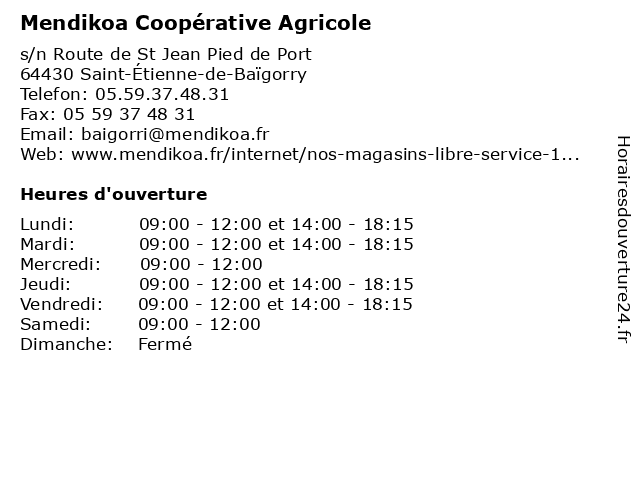 Mendikoa Coopérative Agricole

s/n Route de St Jean Pied de Port
64430 Saint-Étienne-de-Baïgorry
Telefon: 05.59.37.48.31
Fax: 05 59 37 48 31
Email: baigorri@mendikoa.fr
Web: www.mendikoa.fr/internet/nos-magasins-libre-service-1...

Heures d'ouverture

| Lundi: | 09:00 - 12:00 et 14:00 - 18:15 |
|---|---|
| Mardi: | 09:00 - 12:00 et 14:00 - 18:15 |
| Mercredi: | 09:00 - 12:00 |
| Jeudi: | 09:00 - 12:00 et 14:00 - 18:15 |
| Vendredi: | 09:00 - 12:00 et 14:00 - 18:15 |
| Samedi: | 09:00 - 12:00 |
| Dimanche: | Fermé |

Horairesdouverture24.fr